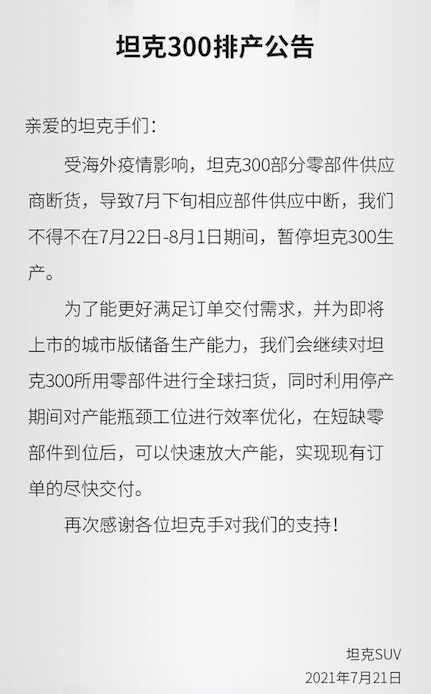 坦克300排产公告

亲爱的坦克手们：

受海外疫情影响，坦克300部分零部件供应商断货，导致7月下旬相应部件供应中断，我们不得不在7月22日-8月1日期间，暂停坦克300生产。

为了能更好满足订单交付需求，并为即将上市的城市版储备生产能力，我们会继续对坦克300所用零部件进行全球扫货，同时利用停产期间对产能瓶颈工位进行效率优化，在短缺零部件到位后，可以快速放大产能，实现现有订单的尽快交付。

再次感谢各位坦克手对我们的支持！

坦克SUV
2021年7月21日